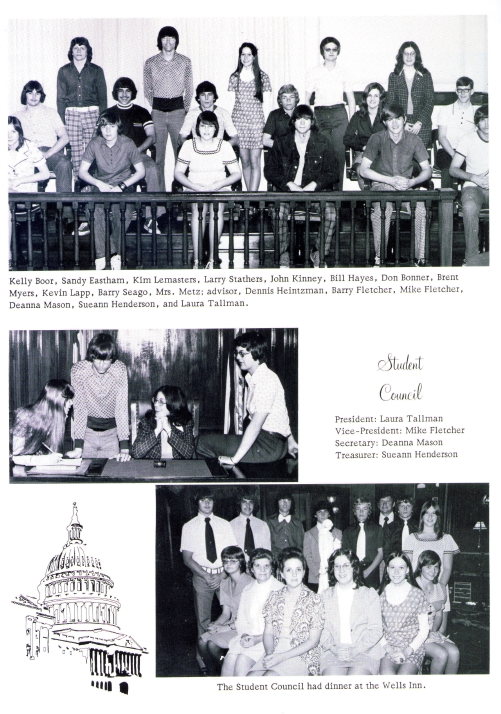 Kelly Boor, Sandy Eastham, Kim Lemasters, Larry Stathers, John Kinney, Bill Hayes, Don Bonner, Brent Myers, Kevin Lapp, Barry Seago, Mrs. Metz: advisor, Dennis Heintzman, Barry Fletcher, Mike Fletcher, Deanna Mason, Sueann Henderson, and Laura Tallman.

Student Council

President: Laura Tallman
Vice-President: Mike Fletcher
Secretary: Deanna Mason
Treasurer: Sueann Henderson

The Student Council had dinner at the Wells Inn.